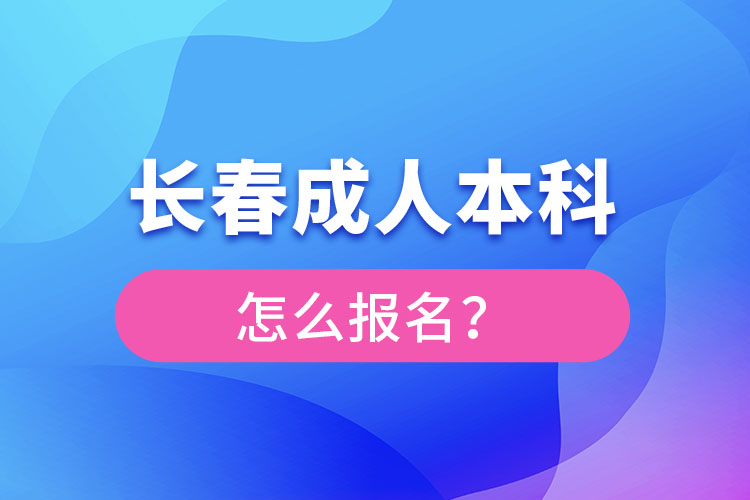 长春成人本科

怎么报名？